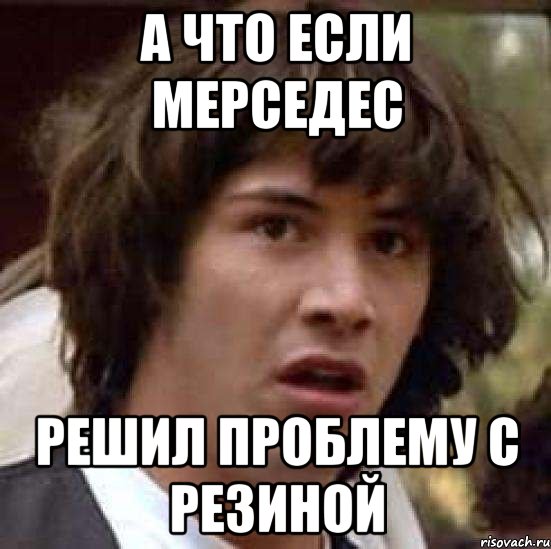 А ЧТО ЕСЛИ МЕРСЕДЕС

РЕШИЛ ПРОБЛЕМУ С РЕЗИНОЙ

risovach.ru